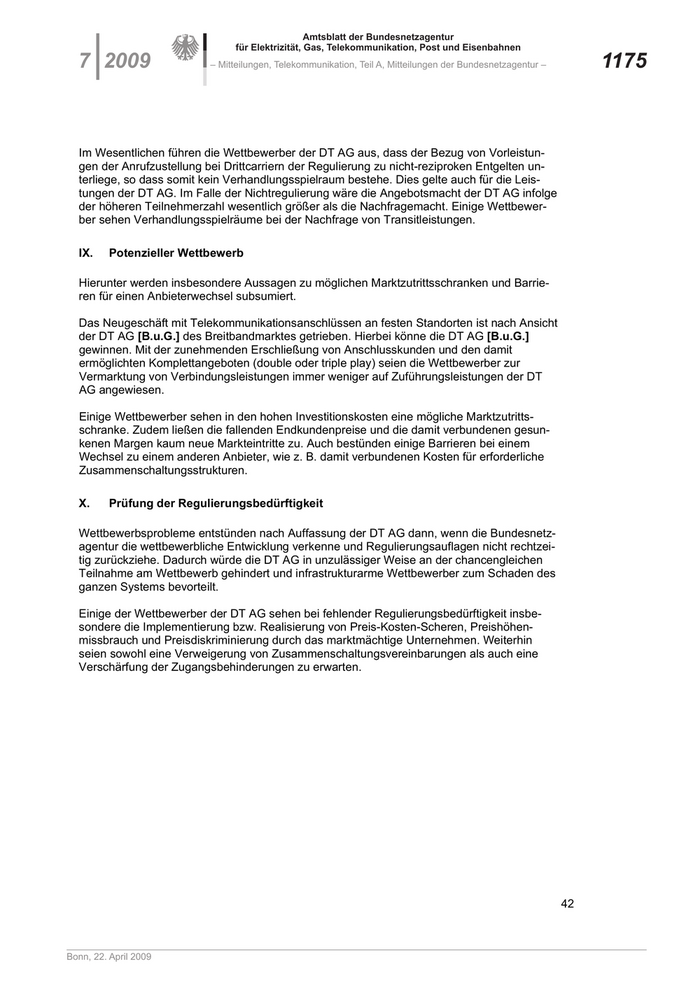 7 2009

Amtsblatt der Bundesnetzagentur
für Elektrizität, Gas, Telekommunikation, Post und Eisenbahnen
– Mitteilungen, Telekommunikation, Teil A, Mitteilungen der Bundesnetzagentur –

1175

Im Wesentlichen führen die Wettbewerber der DT AG aus, dass der Bezug von Vorleistungen der Anrufzustellung bei Drittcarriern der Regulierung zu nicht-reziproken Entgelten unterliege, so dass somit kein Verhandlungsspielraum bestehe. Dies gelte auch für die Leistungen der DT AG. Im Falle der Nichtregulierung wäre die Angebotsmacht der DT AG infolge der höheren Teilnehmerzahl wesentlich größer als die Nachfragemacht. Einige Wettbewerber sehen Verhandlungsspielräume bei der Nachfrage von Transitleistungen.

IX. Potenzieller Wettbewerb

Hierunter werden insbesondere Aussagen zu möglichen Marktzutrittsschranken und Barrieren für einen Anbieterwechsel subsumiert.

Das Neugeschäft mit Telekommunikationsanschlüssen an festen Standorten ist nach Ansicht der DT AG [B.u.G.] des Breitbandmarktes getrieben. Hierbei könne die DT AG [B.u.G.] gewinnen. Mit der zunehmenden Erschließung von Anschlusskunden und den damit ermöglichten Komplettangeboten (double oder triple play) seien die Wettbewerber zur Vermarktung von Verbindungsleistungen immer weniger auf Zuführungsleistungen der DT AG angewiesen.

Einige Wettbewerber sehen in den hohen Investitionskosten eine mögliche Marktzutrittsschranke. Zudem ließen die fallenden Endkundenpreise und die damit verbundenen gesunkenen Margen kaum neue Markteintritte zu. Auch bestünden einige Barrieren bei einem Wechsel zu einem anderen Anbieter, wie z. B. damit verbundenen Kosten für erforderliche Zusammenschaltungsstrukturen.

X. Prüfung der Regulierungsbedürftigkeit

Wettbewerbsprobleme entstünden nach Auffassung der DT AG dann, wenn die Bundesnetzagentur die wettbewerbliche Entwicklung verkenne und Regulierungsauflagen nicht rechtzeitig zurückziehe. Dadurch würde die DT AG in unzulässiger Weise an der chancengleichen Teilnahme am Wettbewerb gehindert und infrastrukturarme Wettbewerber zum Schaden des ganzen Systems bevorteilt.

Einige der Wettbewerber der DT AG sehen bei fehlender Regulierungsbedürftigkeit insbesondere die Implementierung bzw. Realisierung von Preis-Kosten-Scheren, Preishöhenmissbrauch und Preisdiskriminierung durch das marktmächtige Unternehmen. Weiterhin seien sowohl eine Verweigerung von Zusammenschaltungsvereinbarungen als auch eine Verschärfung der Zugangsbehinderungen zu erwarten.

42

Bonn, 22. April 2009